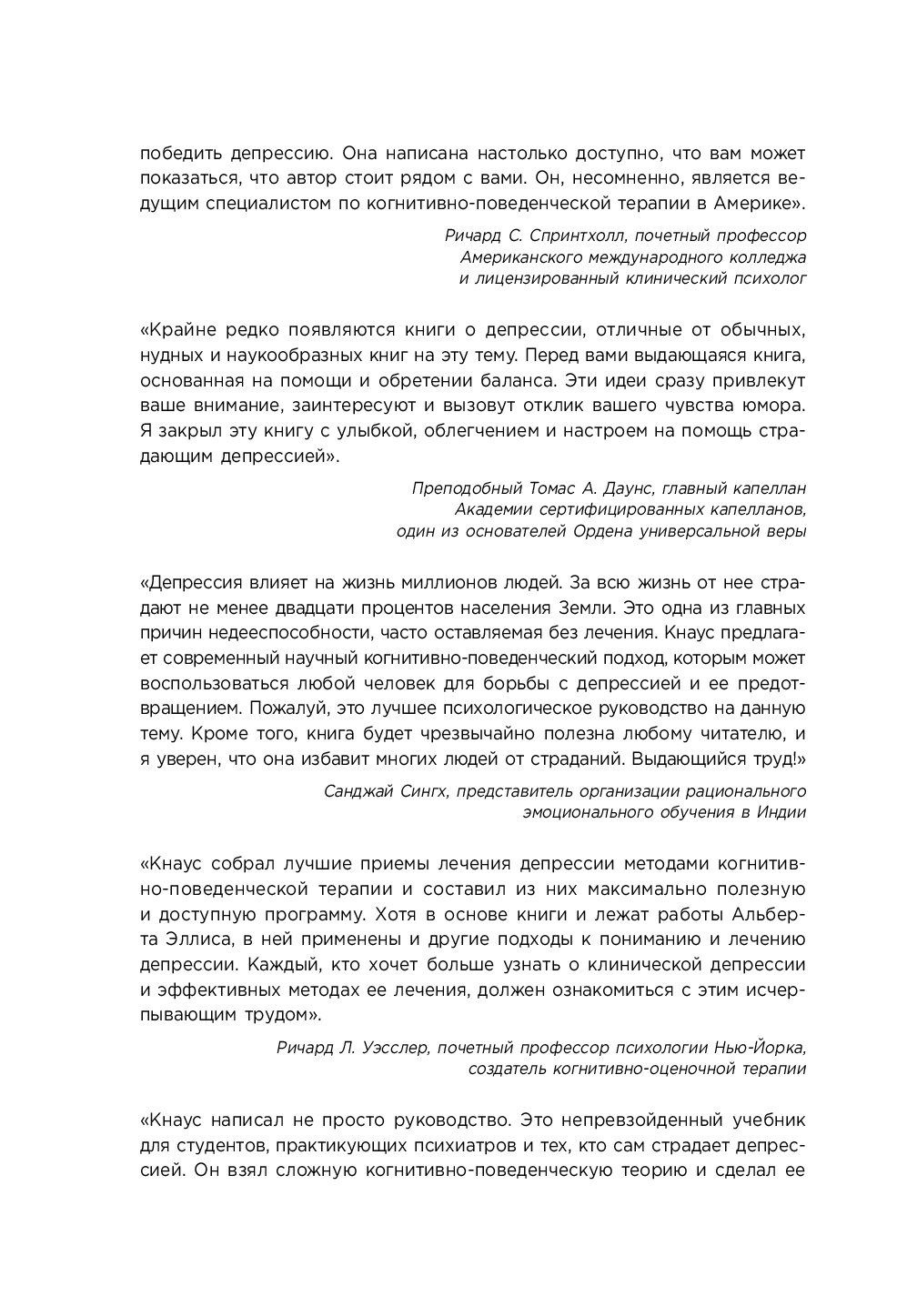 победить депрессию. Она написана настолько доступно, что вам может показаться, что автор стоит рядом с вами. Он, несомненно, является ведущим специалистом по когнитивно-поведенческой терапии в Америке».

Ричард С. Спринтхолл, почетный профессор
Американского международного колледжа
и лицензированный клинический психолог

«Крайне редко появляются книги о депрессии, отличные от обычных, нудных и наукообразных книг на эту тему. Перед вами выдающаяся книга, основанная на помощи и обретении баланса. Эти идеи сразу привлекут ваше внимание, заинтересуют и вызовут отклик вашего чувства юмора. Я закрыл эту книгу с улыбкой, облегчением и настроем на помощь страдающим депрессией».

Преподобный Томас А. Даунс, главный капеллан
Академии сертифицированных капелланов,
один из основателей Ордена универсальной веры

«Депрессия влияет на жизнь миллионов людей. За всю жизнь от нее страдают не менее двадцати процентов населения Земли. Это одна из главных причин недееспособности, часто оставляемая без лечения. Кнаус предлагает современный научный когнитивно-поведенческий подход, которым может воспользоваться любой человек для борьбы с депрессией и ее предотвращением. Пожалуй, это лучшее психологическое руководство на данную тему. Кроме того, книга будет чрезвычайно полезна любому читателю, и я уверен, что она избавит многих людей от страданий. Выдающийся труд!»

Санджай Сингх, представитель организации рационального
эмоционального обучения в Индии

«Кнаус собрал лучшие приемы лечения депрессии методами когнитивно-поведенческой терапии и составил из них максимально полезную и доступную программу. Хотя в основе книги и лежат работы Альберта Эллиса, в ней применены и другие подходы к пониманию и лечению депрессии. Каждый, кто хочет больше узнать о клинической депрессии и эффективных методах ее лечения, должен ознакомиться с этим исчерпывающим трудом».

Ричард Л. Уэсслер, почетный профессор психологии Нью-Йорка,
создатель когнитивно-оценочной терапии

«Кнаус написал не просто руководство. Это непревзойденный учебник для студентов, практикующих психиатров и тех, кто сам страдает депрессией. Он взял сложную когнитивно-поведенческую теорию и сделал ее